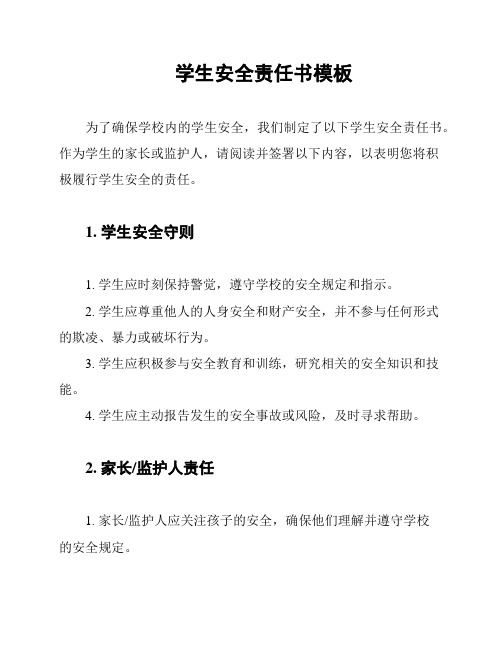 学生安全责任书模板

为了确保学校内的学生安全，我们制定了以下学生安全责任书。作为学生的家长或监护人，请阅读并签署以下内容，以表明您将积极履行学生安全的责任。

1. 学生安全守则

1. 学生应时刻保持警觉，遵守学校的安全规定和指示。

2. 学生应尊重他人的人身安全和财产安全，并不参与任何形式的欺凌、暴力或破坏行为。

3. 学生应积极参与安全教育和训练，研究相关的安全知识和技能。

4. 学生应主动报告发生的安全事故或风险，及时寻求帮助。

2. 家长/监护人责任

1. 家长/监护人应关注孩子的安全，确保他们理解并遵守学校的安全规定。